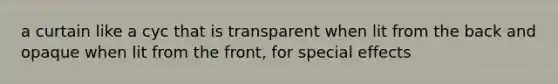 a curtain like a cyc that is transparent when lit from the back and opaque when lit from the front, for special effects